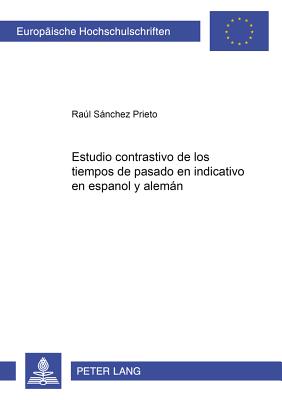 Europäische Hochschulschriften

Raúl Sánchez Prieto

Estudio contrastivo de los tiempos de pasado en indicativo en espanol y alemán

PETER LANG